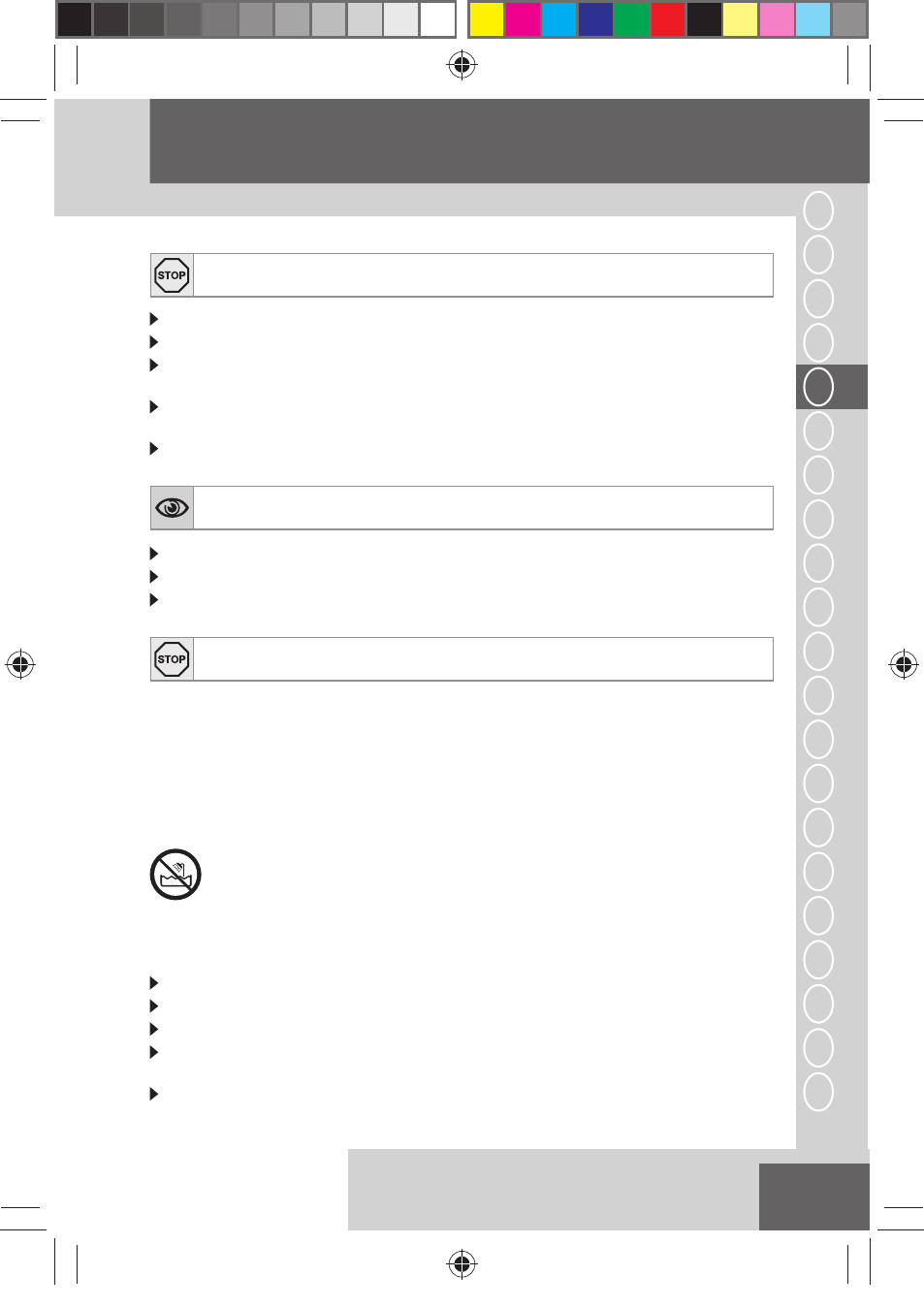 STOP

STOP